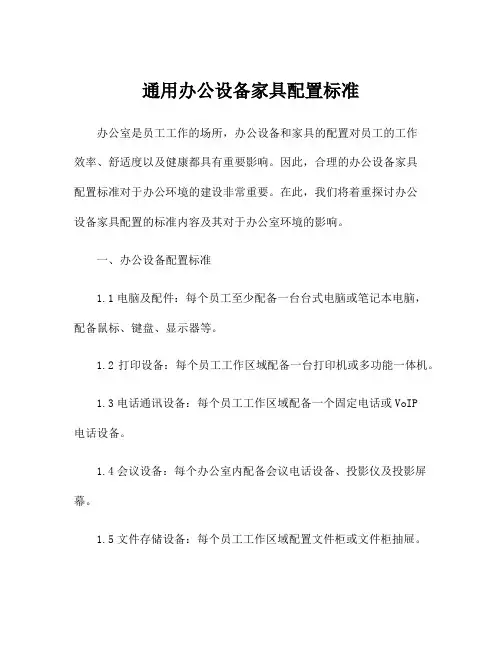 通用办公设备家具配置标准

办公室是员工工作的场所，办公设备和家具的配置对员工的工作效率、舒适度以及健康都具有重要影响。因此，合理的办公设备家具配置标准对于办公环境的建设非常重要。在此，我们将着重探讨办公设备家具配置的标准内容及其对于办公室环境的影响。

一、办公设备配置标准

1.1 电脑及配件：每个员工至少配备一台台式电脑或笔记本电脑，配备鼠标、键盘、显示器等。

1.2 打印设备：每个员工工作区域配备一台打印机或多功能一体机。

1.3 电话通讯设备：每个员工工作区域配备一个固定电话或 VoIP 电话设备。

1.4 会议设备：每个办公室内配备会议电话设备、投影仪及投影屏幕。

1.5 文件存储设备：每个员工工作区域配置文件柜或文件柜抽屉。